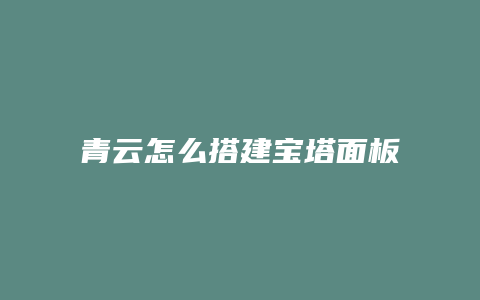 青云怎么搭建宝塔面板